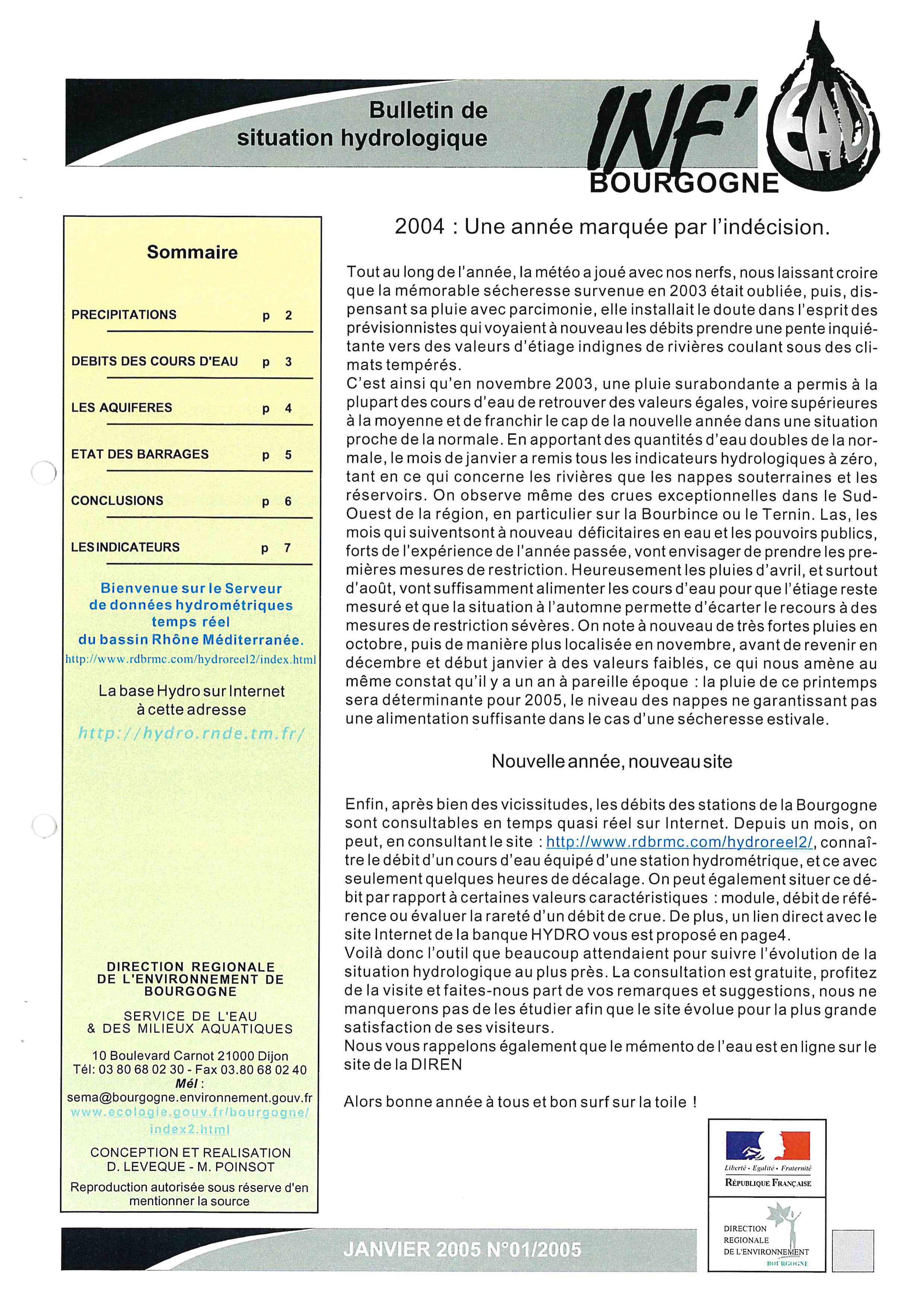 Bulletin de situation hydrologique

INF'EAU BOURGOGNE

Sommaire

PRECIPITATIONS p 2

DEBITS DES COURS D'EAU p 3

LES AQUIFERES p 4

ETAT DES BARRAGES p 5

CONCLUSIONS p 6

LES INDICATEURS p 7

Bienvenue sur le Serveur de données hydrométriques temps réel du bassin Rhône Méditerranée.
http://www.rdbrmc.com/hydroreel2/index.html

La base Hydro sur Internet à cette adresse
http://hydro.rnde.tm.fr/

DIRECTION REGIONALE DE L'ENVIRONNEMENT DE BOURGOGNE

SERVICE DE L'EAU & DES MILIEUX AQUATIQUES

10 Boulevard Carnot 21000 Dijon
Tél: 03 80 68 02 30 - Fax 03.80 68 02 40
Mél :
sema@bourgogne.environnement.gouv.fr
www.ecologie.gouv.fr/bourgogne/index2.html

CONCEPTION ET REALISATION
D. LEVEQUE - M. POINSOT

Reproduction autorisée sous réserve d'en mentionner la source

2004 : Une année marquée par l'indécision.

Tout au long de l'année, la météo a joué avec nos nerfs, nous laissant croire que la mémorable sécheresse survenue en 2003 était oubliée, puis, dispensant sa pluie avec parcimonie, elle installait le doute dans l'esprit des prévisionnistes qui voyaient à nouveau les débits prendre une pente inquiétante vers des valeurs d'étiage indignes de rivières coulant sous des climats tempérés.
C'est ainsi qu'en novembre 2003, une pluie surabondante a permis à la plupart des cours d'eau de retrouver des valeurs égales, voire supérieures à la moyenne et de franchir le cap de la nouvelle année dans une situation proche de la normale. En apportant des quantités d'eau doubles de la normale, le mois de janvier a remis tous les indicateurs hydrologiques à zéro, tant en ce qui concerne les rivières que les nappes souterraines et les réservoirs. On observe même des crues exceptionnelles dans le Sud-Ouest de la région, en particulier sur la Bourbince ou le Ternin. Las, les mois qui suiventsont à nouveau déficitaires en eau et les pouvoirs publics, forts de l'expérience de l'année passée, vont envisager de prendre les premières mesures de restriction. Heureusement les pluies d'avril, et surtout d'août, vont suffisamment alimenter les cours d'eau pour que l'étiage reste mesuré et que la situation à l'automne permette d'écarter le recours à des mesures de restriction sévères. On note à nouveau de très fortes pluies en octobre, puis de manière plus localisée en novembre, avant de revenir en décembre et début janvier à des valeurs faibles, ce qui nous amène au même constat qu'il y a un an à pareille époque : la pluie de ce printemps sera déterminante pour 2005, le niveau des nappes ne garantissant pas une alimentation suffisante dans le cas d'une sécheresse estivale.

Nouvelle année, nouveau site

Enfin, après bien des vicissitudes, les débits des stations de la Bourgogne sont consultables en temps quasi réel sur Internet. Depuis un mois, on peut, en consultant le site : http://www.rdbrmc.com/hydroreel2/, connaître le débit d'un cours d'eau équipé d'une station hydrométrique, et ce avec seulement quelques heures de décalage. On peut également situer ce débit par rapport à certaines valeurs caractéristiques : module, débit de référence ou évaluer la rareté d'un débit de crue. De plus, un lien direct avec le site Internet de la banque HYDRO vous est proposé en page4.
Voilà donc l'outil que beaucoup attendaient pour suivre l'évolution de la situation hydrologique au plus près. La consultation est gratuite, profitez de la visite et faites-nous part de vos remarques et suggestions, nous ne manquerons pas de les étudier afin que le site évolue pour la plus grande satisfaction de ses visiteurs.
Nous vous rappelons également que le mémento de l'eau est en ligne sur le site de la DIREN

Alors bonne année à tous et bon surf sur la toile !

Liberté • Egalité • Fraternité
RÉPUBLIQUE FRANÇAISE

DIRECTION REGIONALE DE L'ENVIRONNEMENT BOURGOGNE

JANVIER 2005 N°01/2005